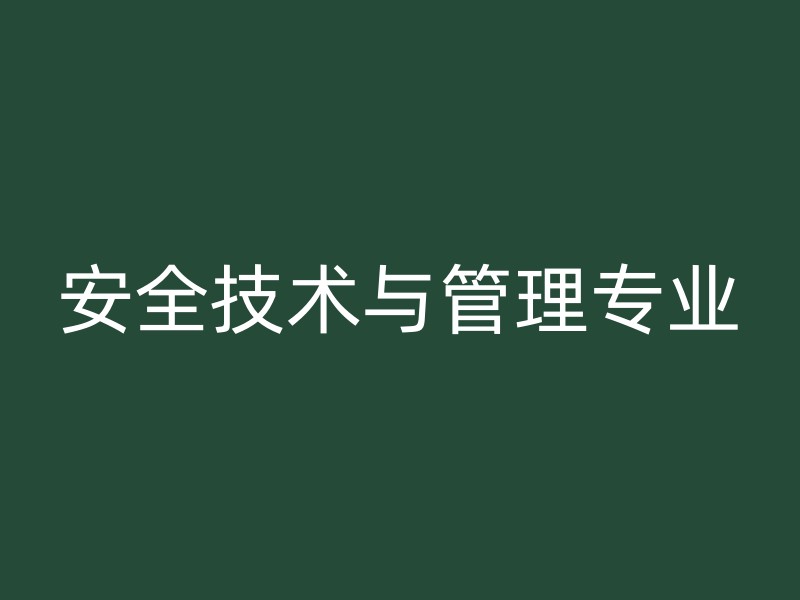 安全技术与管理专业